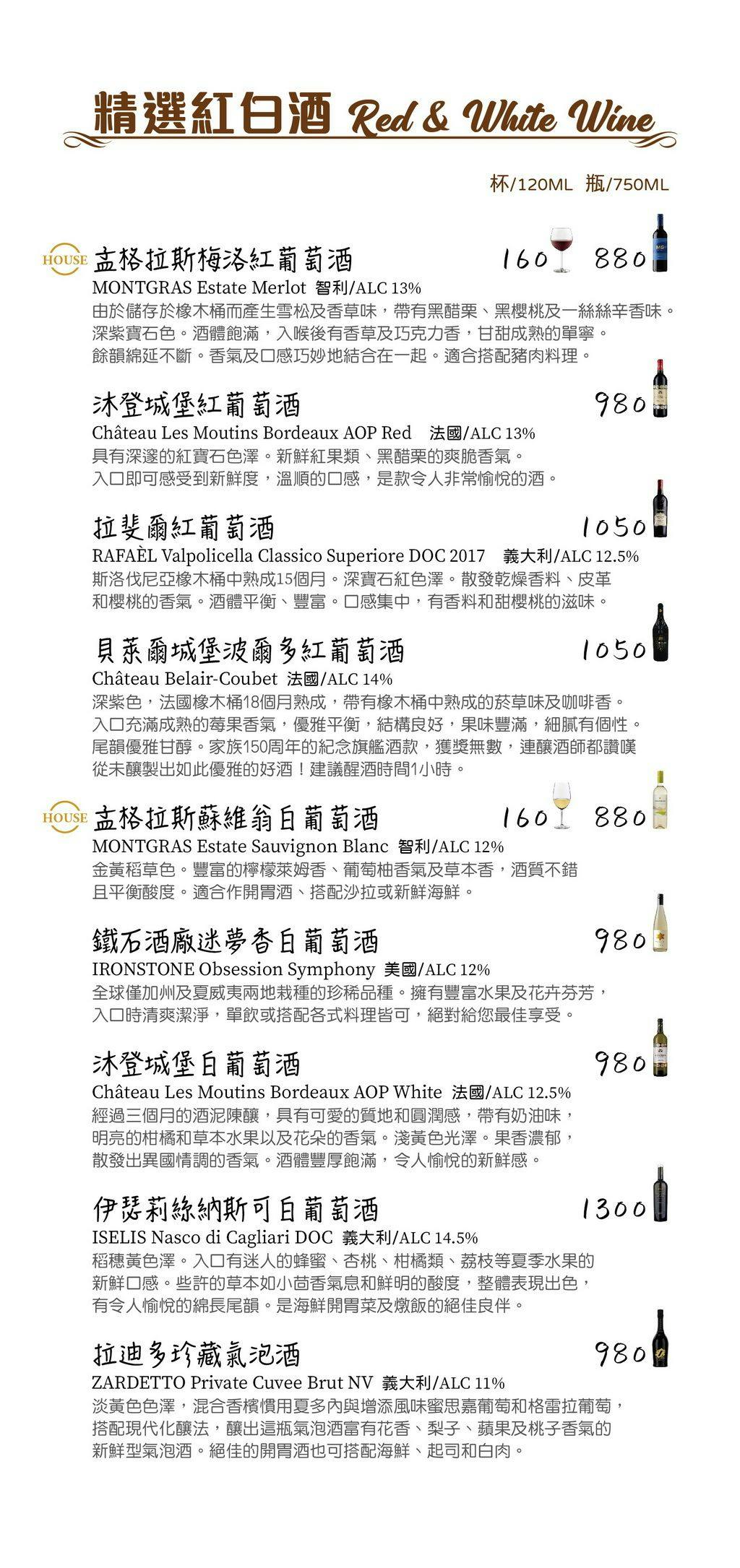 精選紅白酒 Red & White Wine

杯/120ML 瓶/750ML

HOUSE 孟格拉斯梅洛紅葡萄酒 160 880
MONTGRAS Estate Merlot 智利/ALC 13%
由於儲存於橡木桶而產生雪松及香草味，帶有黑醋栗、黑櫻桃及一絲絲辛香味。深紫寶石色。酒體飽滿，入喉後有香草及巧克力香，甘甜成熟的單寧。餘韻綿延不斷。香氣及口感巧妙地結合在一起。適合搭配豬肉料理。

沐登城堡紅葡萄酒 980
Château Les Moutins Bordeaux AOP Red 法國/ALC 13%
具有深邃的紅寶石色澤。新鮮紅果類、黑醋栗的爽脆香氣。入口即可感受到新鮮度，溫順的口感，是款令人非常愉悅的酒。

拉斐爾紅葡萄酒 1050
RAFAÈL Valpolicella Classico Superiore DOC 2017 義大利/ALC 12.5%
斯洛伐尼亞橡木桶中熟成15個月。深寶石紅色澤。散發乾燥香料、皮革和櫻桃的香氣。酒體平衡、豐富。口感集中，有香料和甜櫻桃的滋味。

貝萊爾城堡波爾多紅葡萄酒 1050
Château Belair-Coubet 法國/ALC 14%
深紫色，法國橡木桶18個月熟成，帶有橡木桶中熟成的菸草味及咖啡香。入口充滿成熟的莓果香氣，優雅平衡，結構良好，果味豐滿，細膩有個性。尾韻優雅甘醇。家族150周年的紀念旗艦酒款，獲獎無數，連釀酒師都讚嘆從未釀製出如此優雅的好酒！建議醒酒時間1小時。

HOUSE 孟格拉斯蘇維翁白葡萄酒 160 880
MONTGRAS Estate Sauvignon Blanc 智利/ALC 12%
金黃稻草色。豐富的檸檬萊姆香、葡萄柚香氣及草本香，酒質不錯且平衡酸度。適合作開胃酒、搭配沙拉或新鮮海鮮。

鐵石酒廠迷夢香白葡萄酒 980
IRONSTONE Obsession Symphony 美國/ALC 12%
全球僅加州及夏威夷兩地栽種的珍稀品種。擁有豐富水果及花卉芬芳，入口時清爽潔淨，單飲或搭配各式料理皆可，絕對給您最佳享受。

沐登城堡白葡萄酒 980
Château Les Moutins Bordeaux AOP White 法國/ALC 12.5%
經過三個月的酒泥陳釀，具有可愛的質地和圓潤感，帶有奶油味，明亮的柑橘和草本水果以及花朵的香氣。淺黃色光澤。果香濃郁，散發出異國情調的香氣。酒體豐厚飽滿，令人愉悅的新鮮感。

伊瑟莉絲納斯可白葡萄酒 1300
ISELIS Nasco di Cagliari DOC 義大利/ALC 14.5%
稻穗黃色澤。入口有迷人的蜂蜜、杏桃、柑橘類、荔枝等夏季水果的新鮮口感。些許的草本如小茴香氣息和鮮明的酸度，整體表現出色，有令人愉悅的綿長尾韻。是海鮮開胃菜及燉飯的絕佳良伴。

拉迪多珍藏氣泡酒 980
ZARDETTO Private Cuvee Brut NV 義大利/ALC 11%
淡黃色色澤，混合香檳慣用夏多內與增添風味蜜思嘉葡萄和格雷拉葡萄，搭配現代化釀法，釀出這瓶氣泡酒富有花香、梨子、蘋果及桃子香氣的新鮮型氣泡酒。絕佳的開胃酒也可搭配海鮮、起司和白肉。